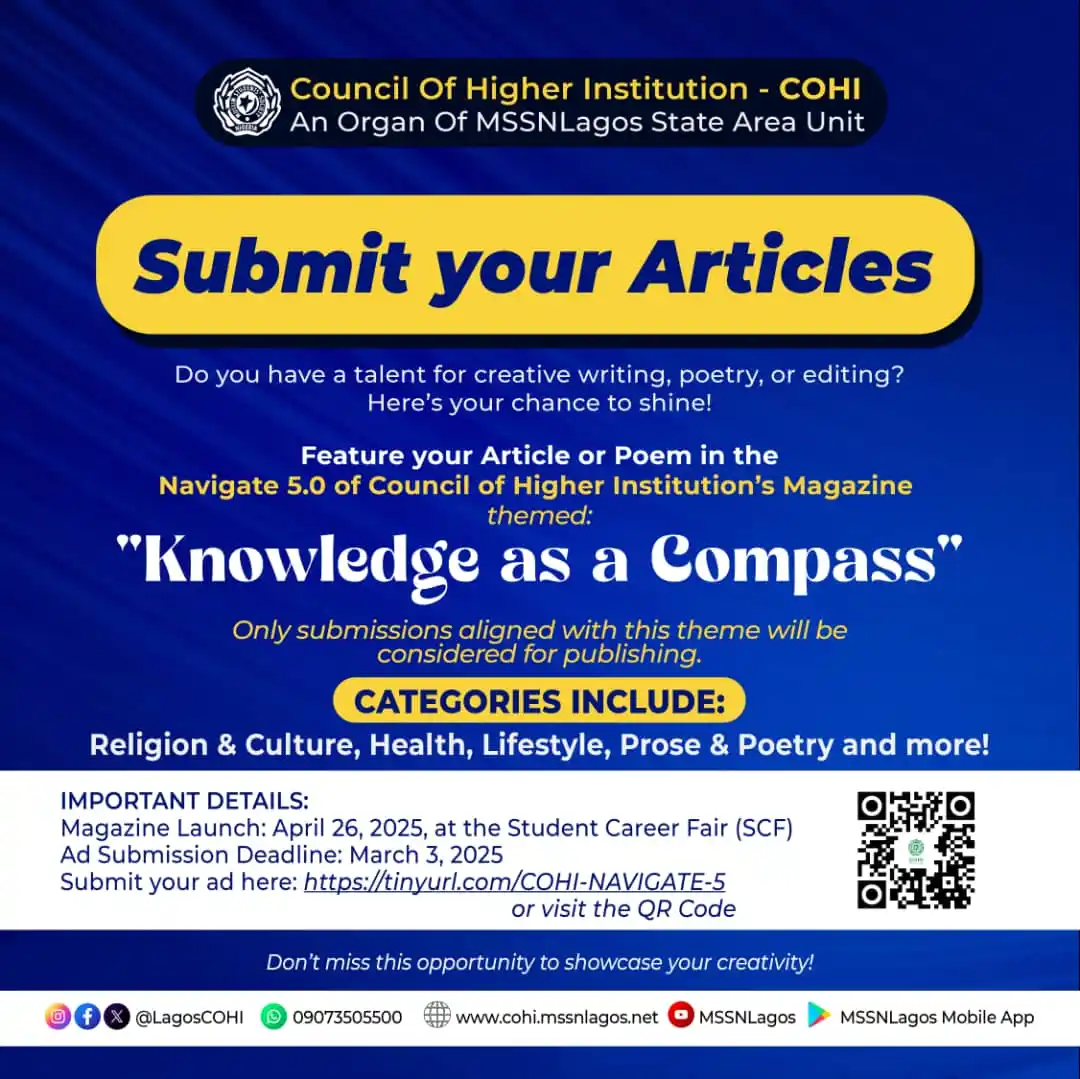 Council Of Higher Institution - COHI
An Organ Of MSSNLagos State Area Unit

Submit your Articles

Do you have a talent for creative writing, poetry, or editing? Here's your chance to shine!

Feature your Article or Poem in the Navigate 5.0 of Council of Higher Institution's Magazine themed:

"Knowledge as a Compass"

Only submissions aligned with this theme will be considered for publishing.

CATEGORIES INCLUDE:
Religion & Culture, Health, Lifestyle, Prose & Poetry and more!

IMPORTANT DETAILS:
Magazine Launch: April 26, 2025, at the Student Career Fair (SCF)
Ad Submission Deadline: March 3, 2025
Submit your ad here: https://tinyurl.com/COHI-NAVIGATE-5
or visit the QR Code

Don't miss this opportunity to showcase your creativity!

@LagosCOHI 09073505500 www.cohi.mssnlagos.net MSSNLagos MSSNLagos Mobile App